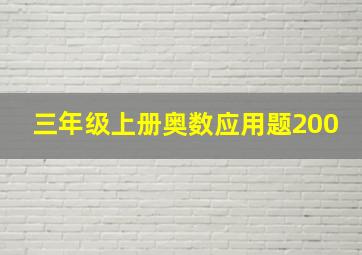 三年级上册奥数应用题200